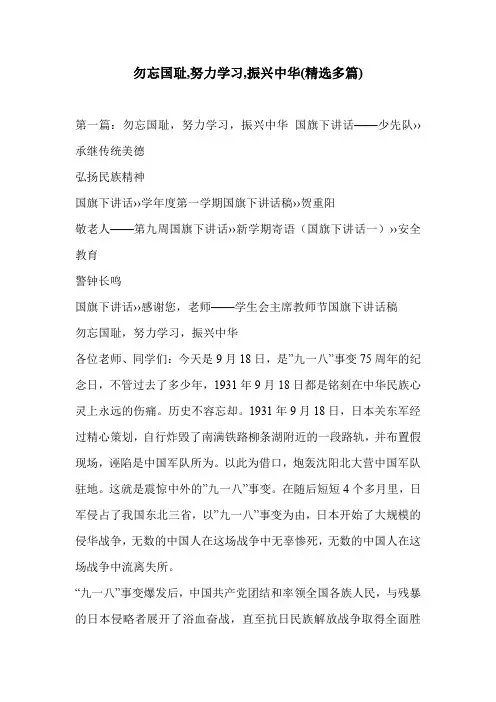 勿忘国耻,努力学习,振兴中华(精选多篇)

第一篇：勿忘国耻，努力学习，振兴中华 国旗下讲话——少先队››承继传统美德

弘扬民族精神

国旗下讲话››学年度第一学期国旗下讲话稿››贺重阳

敬老人——第九周国旗下讲话››新学期寄语（国旗下讲话一）››安全教育

警钟长鸣

国旗下讲话››感谢您，老师——学生会主席教师节国旗下讲话稿

勿忘国耻，努力学习，振兴中华

各位老师、同学们：今天是9月18日，是”九一八”事变75周年的纪念日，不管过去了多少年，1931年9月18日都是铭刻在中华民族心灵上永远的伤痛。历史不容忘却。1931年9月18日，日本关东军经过精心策划，自行炸毁了南满铁路柳条湖附近的一段路轨，并布置假现场，诬陷是中国军队所为。以此为借口，炮轰沈阳北大营中国军队驻地。这就是震惊中外的”九一八”事变。在随后短短4个多月里，日军侵占了我国东北三省，以”九一八”事变为由，日本开始了大规模的侵华战争，无数的中国人在这场战争中无辜惨死，无数的中国人在这场战争中流离失所。

“九一八”事变爆发后，中国共产党团结和率领全国各族人民，与残暴的日本侵略者展开了浴血奋战，直至抗日民族解放战争取得全面胜